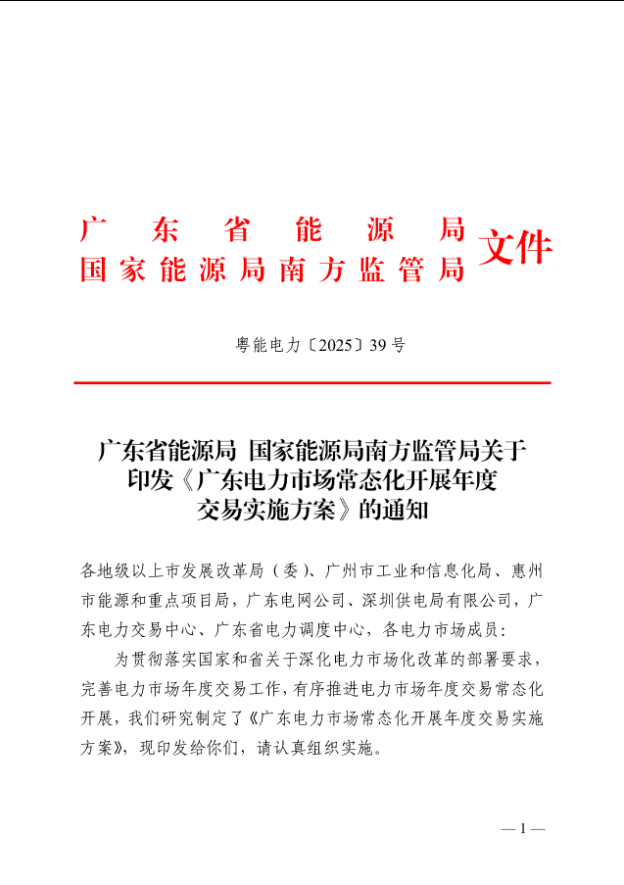 广东省能源局
国家能源局南方监管局 文件

粤能电力〔2025〕39号

广东省能源局 国家能源局南方监管局关于印发《广东电力市场常态化开展年度交易实施方案》的通知

各地级以上市发展改革局（委）、广州市工业和信息化局、惠州市能源和重点项目局，广东电网公司、深圳供电局有限公司，广东电力交易中心、广东省电力调度中心，各电力市场成员：

为贯彻落实国家和省关于深化电力市场化改革的部署要求，完善电力市场年度交易工作，有序推进电力市场年度交易常态化开展，我们研究制定了《广东电力市场常态化开展年度交易实施方案》，现印发给你们，请认真组织实施。

— 1 —